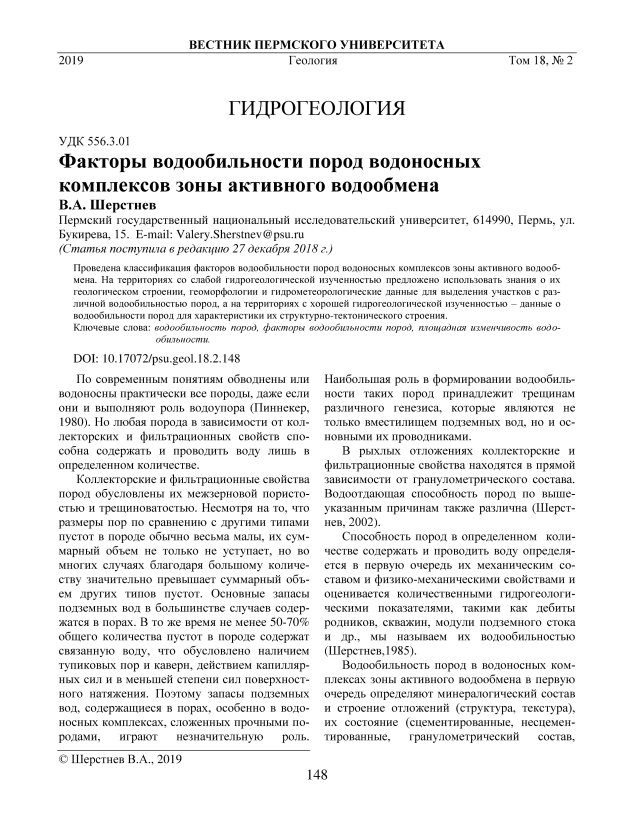 ВЕСТНИК ПЕРМСКОГО УНИВЕРСИТЕТА
2019 Геология Том 18, № 2

ГИДРОГЕОЛОГИЯ

УДК 556.3.01
Факторы водообильности пород водоносных комплексов зоны активного водообмена
В.А. Шерстнев
Пермский государственный национальный исследовательский университет, 614990, Пермь, ул. Букирева, 15. E-mail: Valery.Sherstnev@psu.ru
(Статья поступила в редакцию 27 декабря 2018 г.)

Проведена классификация факторов водообильности пород водоносных комплексов зоны активного водообмена. На территориях со слабой гидрогеологической изученностью предложено использовать знания о их геологическом строении, геоморфологии и гидрометеорологические данные для выделения участков с различной водообильностью пород, а на территориях с хорошей гидрогеологической изученностью – данные о водообильности пород для характеристики их структурно-тектонического строения.
Ключевые слова: водообильность пород, факторы водообильности пород, площадная изменчивость водообильности.

DOI: 10.17072/psu.geol.18.2.148

По современным понятиям обводнены или водоносны практически все породы, даже если они и выполняют роль водоупора (Пиннекер, 1980). Но любая порода в зависимости от коллекторских и фильтрационных свойств способна содержать и проводить воду лишь в определенном количестве.

Коллекторские и фильтрационные свойства пород обусловлены их межзерновой пористостью и трещиноватостью. Несмотря на то, что размеры пор по сравнению с другими типами пустот в породе обычно весьма малы, их суммарный объем не только не уступает, но во многих случаях благодаря большому количеству значительно превышает суммарный объем других типов пустот. Основные запасы подземных вод в большинстве случаев содержатся в порах. В то же время не менее 50-70% общего количества пустот в породе содержат связанную воду, что обусловлено наличием тупиковых пор и каверн, действием капиллярных сил и в меньшей степени сил поверхностного натяжения. Поэтому запасы подземных вод, содержащиеся в порах, особенно в водоносных комплексах, сложенных прочными породами, играют незначительную роль. Наибольшая роль в формировании водообильности таких пород принадлежит трещинам различного генезиса, которые являются не только вместилищем подземных вод, но и основными их проводниками.

В рыхлых отложениях коллекторские и фильтрационные свойства находятся в прямой зависимости от гранулометрического состава. Водоотдающая способность пород по вышеуказанным причинам также различна (Шерстнев, 2002).

Способность пород в определенном количестве содержать и проводить воду определяется в первую очередь их механическим составом и физико-механическими свойствами и оценивается количественными гидрогеологическими показателями, такими как дебиты родников, скважин, модули подземного стока и др., мы называем их водообильностью (Шерстнев,1985).

Водообильность пород в водоносных комплексах зоны активного водообмена в первую очередь определяют минералогический состав и строение отложений (структура, текстура), их состояние (сцементированные, несцементированные, гранулометрический состав,

© Шерстнев В.А., 2019
148